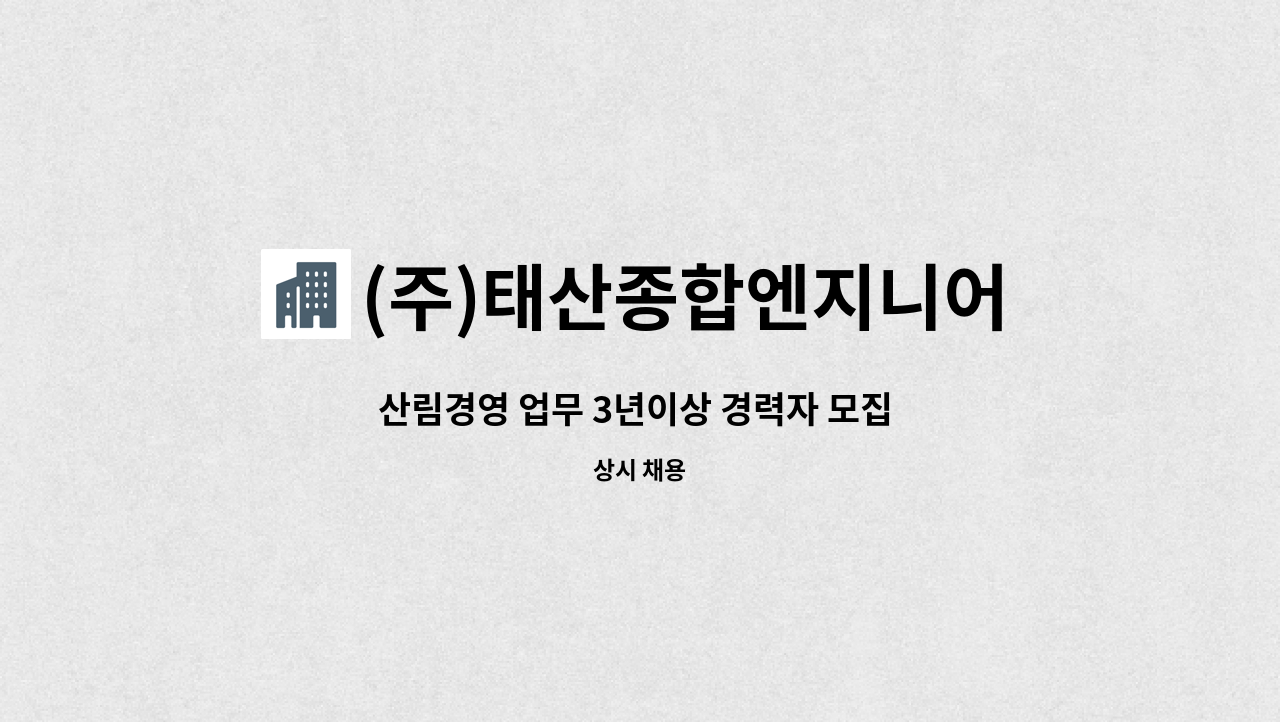 (주)태산종합엔지니어

산림경영 업무 3년이상 경력자 모집

상시 채용